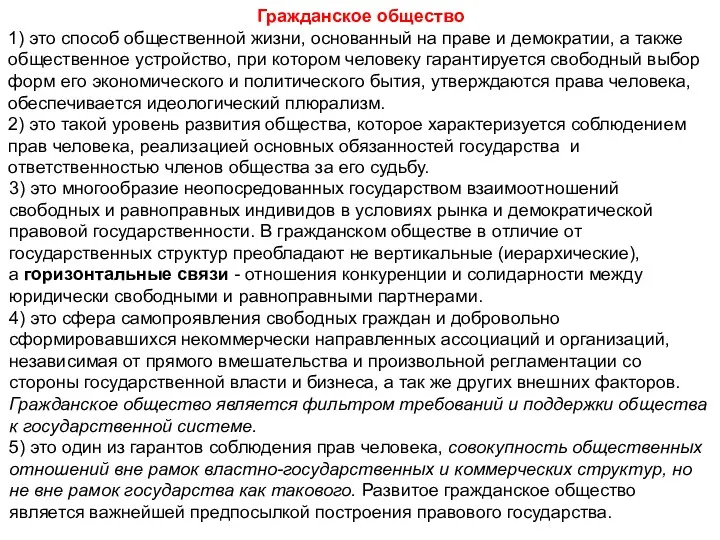 Гражданское общество
1) это способ общественной жизни, основанный на праве и демократии, а также общественное устройство, при котором человеку гарантируется свободный выбор форм его экономического и политического бытия, утверждаются права человека, обеспечивается идеологический плюрализм.
2) это такой уровень развития общества, которое характеризуется соблюдением прав человека, реализацией основных обязанностей государства и ответственностью членов общества за его судьбу.
3) это многообразие неопосредованных государством взаимоотношений свободных и равноправных индивидов в условиях рынка и демократической правовой государственности. В гражданском обществе в отличие от государственных структур преобладают не вертикальные (иерархические), а горизонтальные связи - отношения конкуренции и солидарности между юридически свободными и равноправными партнерами.
4) это сфера самопроявления свободных граждан и добровольно сформировавшихся некоммерчески направленных ассоциаций и организаций, независимая от прямого вмешательства и произвольной регламентации со стороны государственной власти и бизнеса, а так же других внешних факторов. Гражданское общество является фильтром требований и поддержки общества к государственной системе.
5) это один из гарантов соблюдения прав человека, совокупность общественных отношений вне рамок властно-государственных и коммерческих структур, но не вне рамок государства как такового. Развитое гражданское общество является важнейшей предпосылкой построения правового государства.